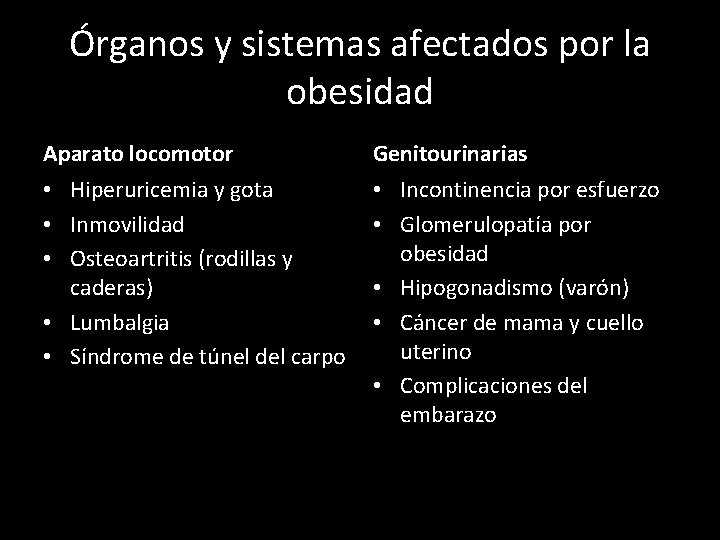 Órganos y sistemas afectados por la obesidad

Aparato locomotor
• Hiperuricemia y gota
• Inmovilidad
• Osteoartritis (rodillas y caderas)
• Lumbalgia
• Síndrome de túnel del carpo

Genitourinarias
• Incontinencia por esfuerzo
• Glomerulopatía por obesidad
• Hipogonadismo (varón)
• Cáncer de mama y cuello uterino
• Complicaciones del embarazo